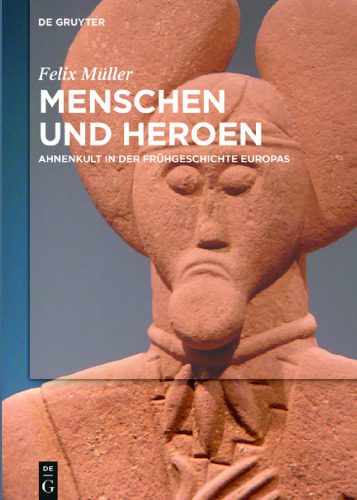 DE GRUYTER

Felix Müller

MENSCHEN UND HEROEN

AHNENKULT IN DER FRÜHGESCHICHTE EUROPAS

DE
G